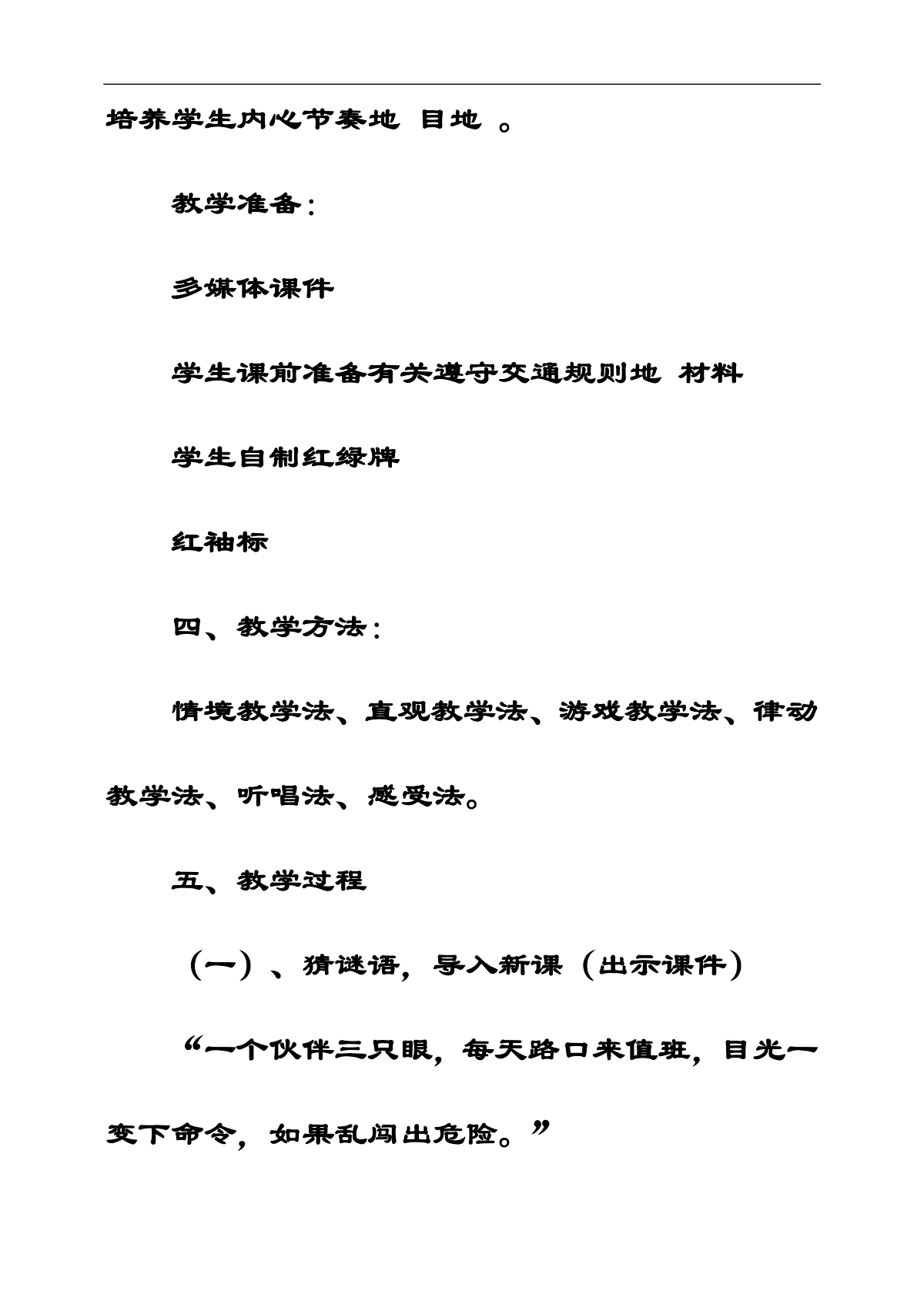 培养学生内心节奏地 目地 。

教学准备：

多媒体课件

学生课前准备有关遵守交通规则地 材料

学生自制红绿牌

红袖标

四、教学方法：

情境教学法、直观教学法、游戏教学法、律动教学法、听唱法、感受法。

五、教学过程

（一）、猜谜语，导入新课（出示课件）

“一个伙伴三只眼，每天路口来值班，目光一变下命令，如果乱闯出危险。”